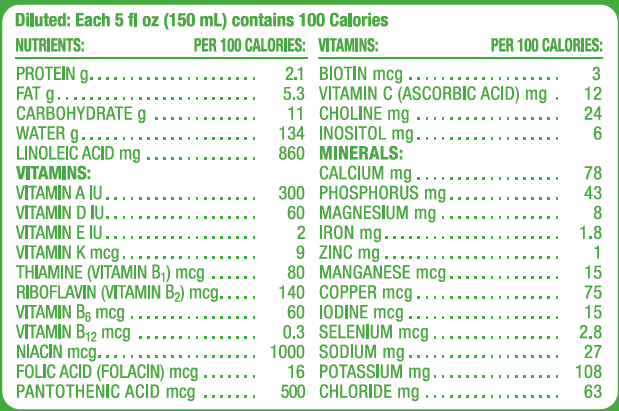 Diluted: Each 5 fl oz (150 mL) contains 100 Calories

NUTRIENTS: PER 100 CALORIES:

PROTEIN g 2.1
FAT g 5.3
CARBOHYDRATE g 11
WATER g 134
LINOLEIC ACID mg 860
VITAMINS:
VITAMIN A IU 300
VITAMIN D IU 60
VITAMIN E IU 2
VITAMIN K mcg 9
THIAMINE (VITAMIN $B_1$) mcg 80
RIBOFLAVIN (VITAMIN $B_2$) mcg 140
VITAMIN $B_6$ mcg 60
VITAMIN $B_{12}$ mcg 0.3
NIACIN mcg 1000
FOLIC ACID (FOLACIN) mcg 16
PANTOTHENIC ACID mcg 500

VITAMINS: PER 100 CALORIES:

BIOTIN mcg 3
VITAMIN C (ASCORBIC ACID) mg 12
CHOLINE mg 24
INOSITOL mg 6
MINERALS:
CALCIUM mg 78
PHOSPHORUS mg 43
MAGNESIUM mg 8
IRON mg 1.8
ZINC mg 1
MANGANESE mcg 15
COPPER mcg 75
IODINE mcg 15
SELENIUM mcg 2.8
SODIUM mg 27
POTASSIUM mg 108
CHLORIDE mg 63